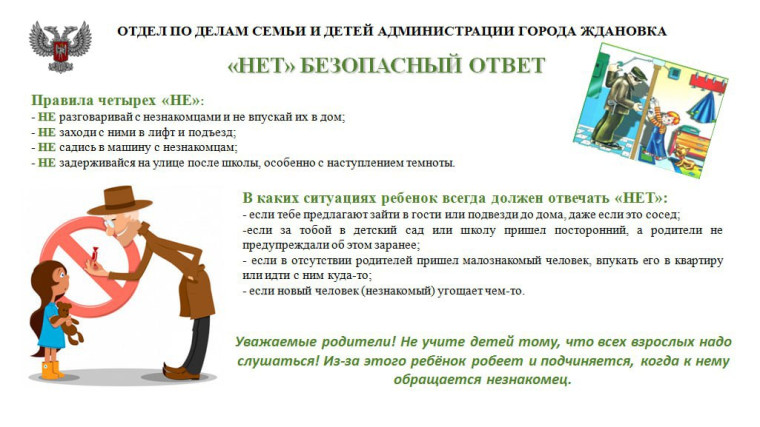 ОТДЕЛ ПО ДЕЛАМ СЕМЬИ И ДЕТЕЙ АДМИНИСТРАЦИИ ГОРОДА ЖДАНОВКА

«НЕТ» БЕЗОПАСНЫЙ ОТВЕТ

Правила четырех «НЕ»:
- НЕ разговаривай с незнакомцами и не впускай их в дом;
- НЕ заходи с ними в лифт и подъезд;
- НЕ садись в машину с незнакомцам;
- НЕ задерживайся на улице после школы, особенно с наступлением темноты.

В каких ситуациях ребенок всегда должен отвечать «НЕТ»:
- если тебе предлагают зайти в гости или подвезди до дома, даже если это сосед;
-если за тобой в детский сад или школу пришел посторонний, а родители не предупреждали об этом заранее;
- если в отсутствии родителей пришел малознакомый человек, впукать его в квартиру или идти с ним куда-то;
- если новый человек (незнакомый) угощает чем-то.

Уважаемые родители! Не учите детей тому, что всех взрослых надо слушаться! Из-за этого ребёнок робеет и подчиняется, когда к нему обращается незнакомец.